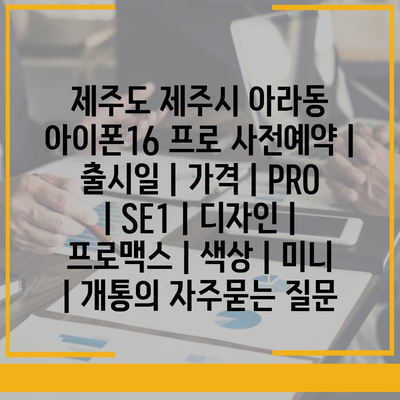 제주도 제주시 아라동 아이폰16 프로 사전예약 | 출시일 | 가격 | PRO | SE1 | 디자인 | 프로맥스 | 색상 | 미니 | 개통의 자주묻는 질문